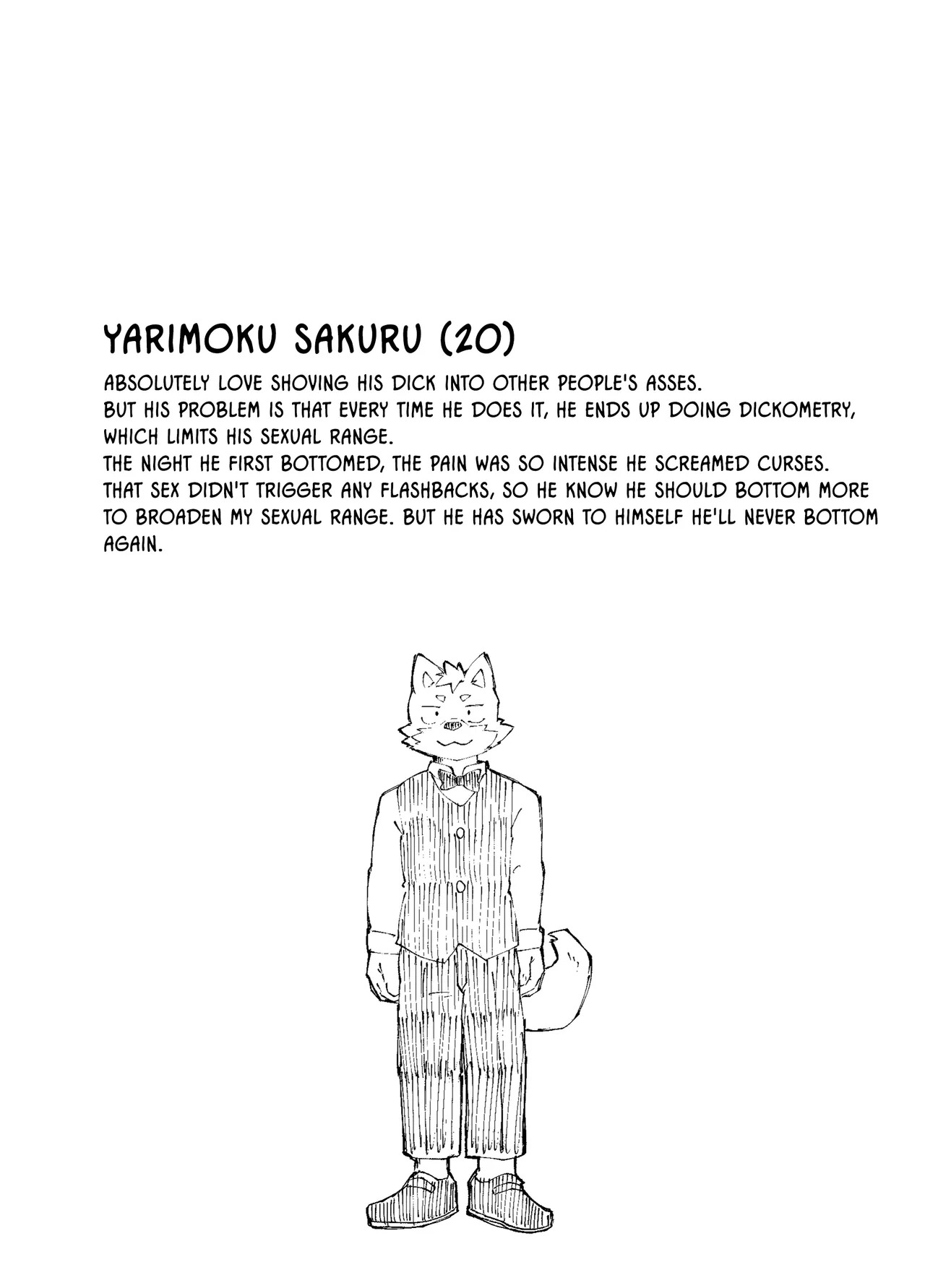 YARIMOKU SAKURU (20)

ABSOLUTELY LOVE SHOVING HIS DICK INTO OTHER PEOPLE'S ASSES.
BUT HIS PROBLEM IS THAT EVERY TIME HE DOES IT, HE ENDS UP DOING DICKOMETRY, WHICH LIMITS HIS SEXUAL RANGE.
THE NIGHT HE FIRST BOTTOMED, THE PAIN WAS SO INTENSE HE SCREAMED CURSES.
THAT SEX DIDN'T TRIGGER ANY FLASHBACKS, SO HE KNOW HE SHOULD BOTTOM MORE TO BROADEN MY SEXUAL RANGE. BUT HE HAS SWORN TO HIMSELF HE'LL NEVER BOTTOM AGAIN.